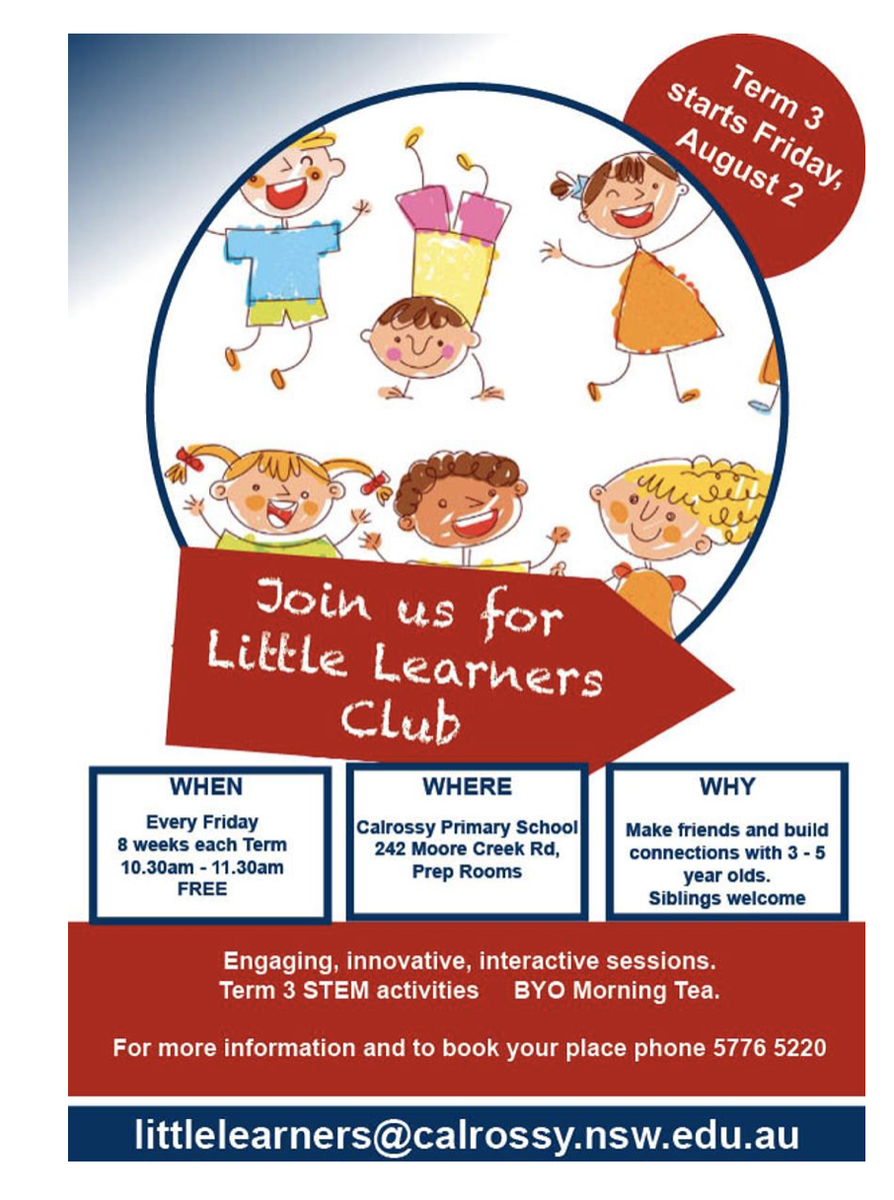 Term 3 starts Friday, August 2

Join us for Little Learners Club

WHEN
Every Friday
8 weeks each Term
10.30am - 11.30am
FREE

WHERE
Calrossy Primary School
242 Moore Creek Rd,
Prep Rooms

WHY
Make friends and build connections with 3 - 5 year olds.
Siblings welcome

Engaging, innovative, interactive sessions.
Term 3 STEM activities BYO Morning Tea.

For more information and to book your place phone 5776 5220

littlelearners@calrossy.nsw.edu.au